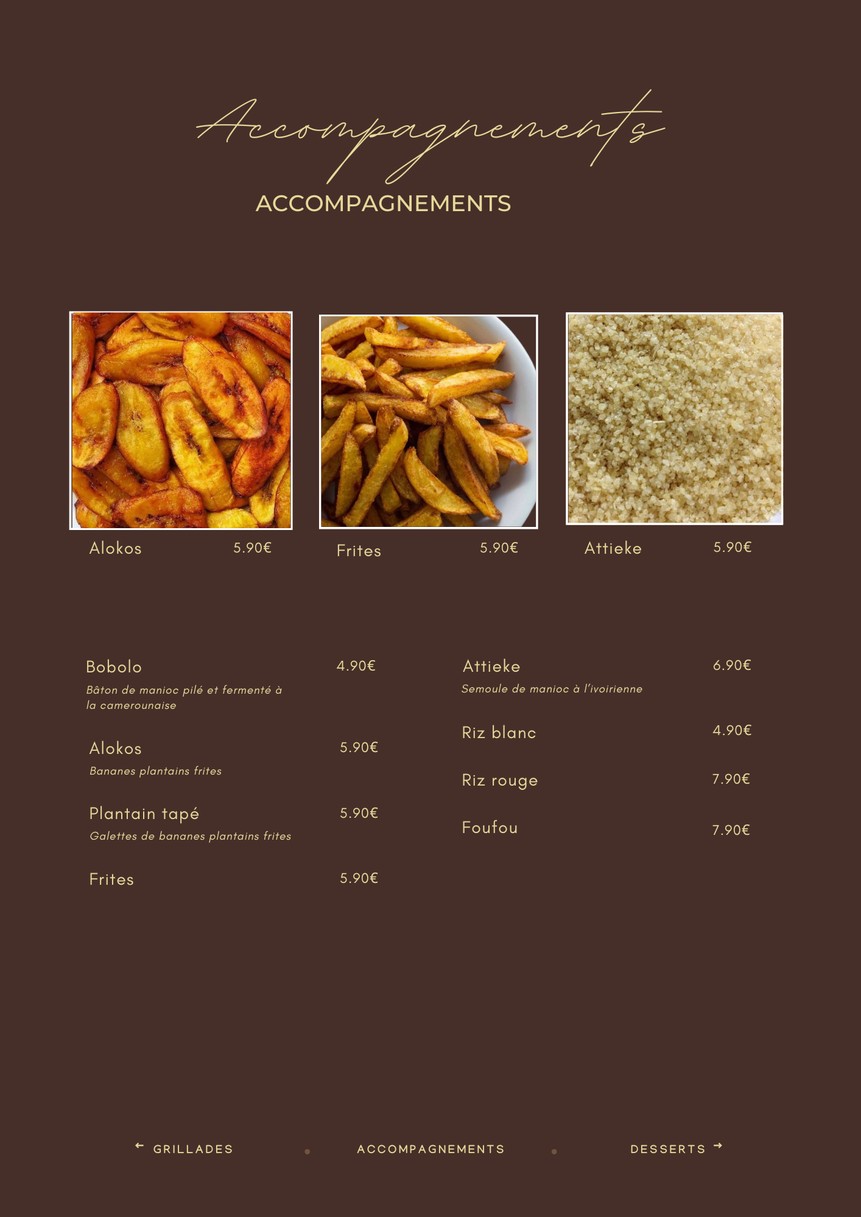 Accompagnements

ACCOMPAGNEMENTS

Alokos 5.90€

Frites 5.90€

Attieke 5.90€

Bobolo 4.90€
Bâton de manioc pilé et fermenté à la camerounaise

Alokos 5.90€
Bananes plantains frites

Plantain tapé 5.90€
Galettes de bananes plantains frites

Frites 5.90€

Attieke 6.90€
Semoule de manioc à l'ivoirienne

Riz blanc 4.90€

Riz rouge 7.90€

Foufou 7.90€

← GRILLADES ACCOMPAGNEMENTS DESSERTS →